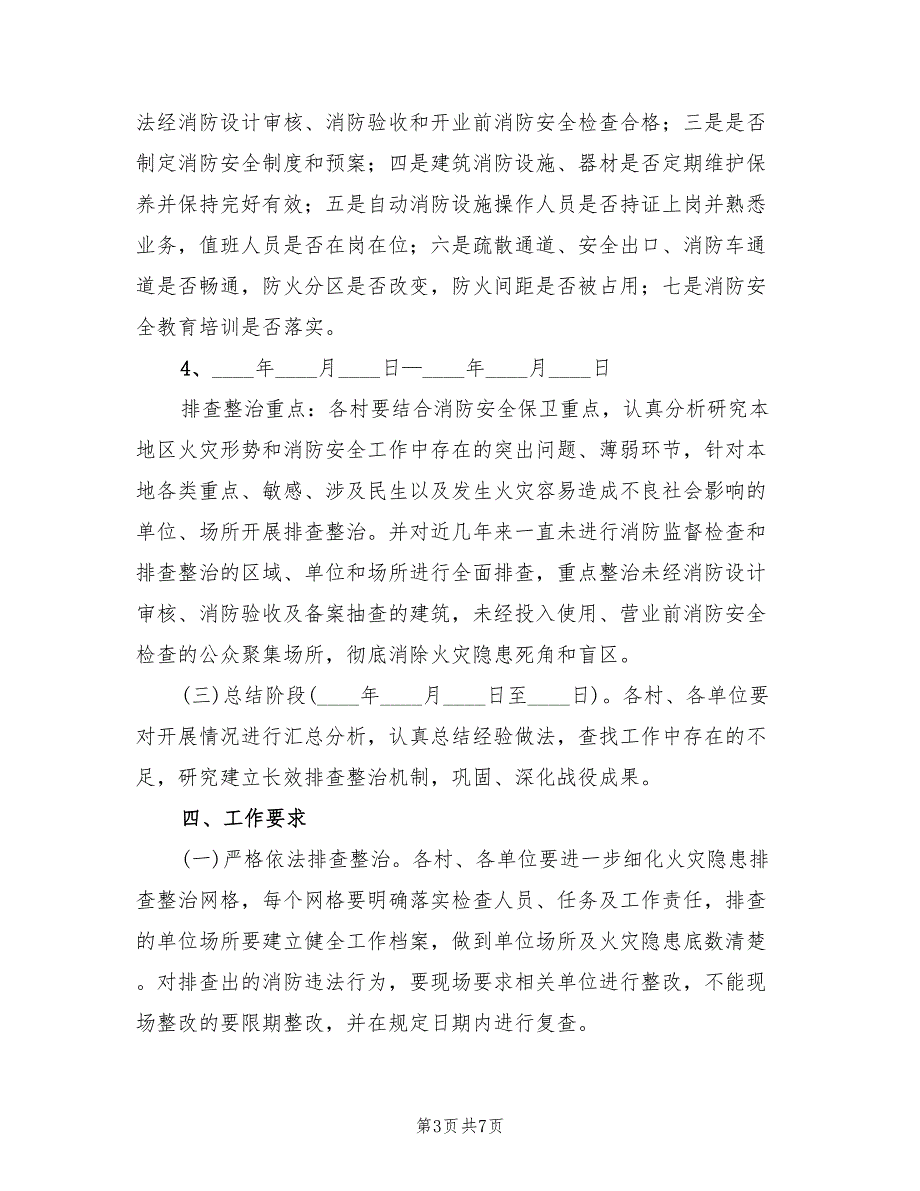 法经消防设计审核、消防验收和开业前消防安全检查合格；三是是否制定消防安全制度和预案；四是建筑消防设施、器材是否定期维护保养并保持完好有效；五是自动消防设施操作人员是否持证上岗并熟悉业务，值班人员是否在岗在位；六是疏散通道、安全出口、消防车通道是否畅通，防火分区是否改变，防火间距是否被占用；七是消防安全教育培训是否落实。

4、____年____月____日—____年____月____日

排查整治重点：各村要结合消防安全保卫重点，认真分析研究本地区火灾形势和消防安全工作中存在的突出问题、薄弱环节，针对本地各类重点、敏感、涉及民生以及发生火灾容易造成不良社会影响的单位、场所开展排查整治。并对近几年来一直未进行消防监督检查和排查整治的区域、单位和场所进行全面排查，重点整治未经消防设计审核、消防验收及备案抽查的建筑，未经投入使用、营业前消防安全检查的公众聚集场所，彻底消除火灾隐患死角和盲区。

(三)总结阶段(____年____月____日至____日)。各村、各单位要对开展情况进行汇总分析，认真总结经验做法，查找工作中存在的不足，研究建立长效排查整治机制，巩固、深化战役成果。

四、工作要求

(一)严格依法排查整治。各村、各单位要进一步细化火灾隐患排查整治网格，每个网格要明确落实检查人员、任务及工作责任，排查的单位场所要建立健全工作档案，做到单位场所及火灾隐患底数清楚。对排查出的消防违法行为，要现场要求相关单位进行整改，不能现场整改的要限期整改，并在规定日期内进行复查。

第3页 共7页